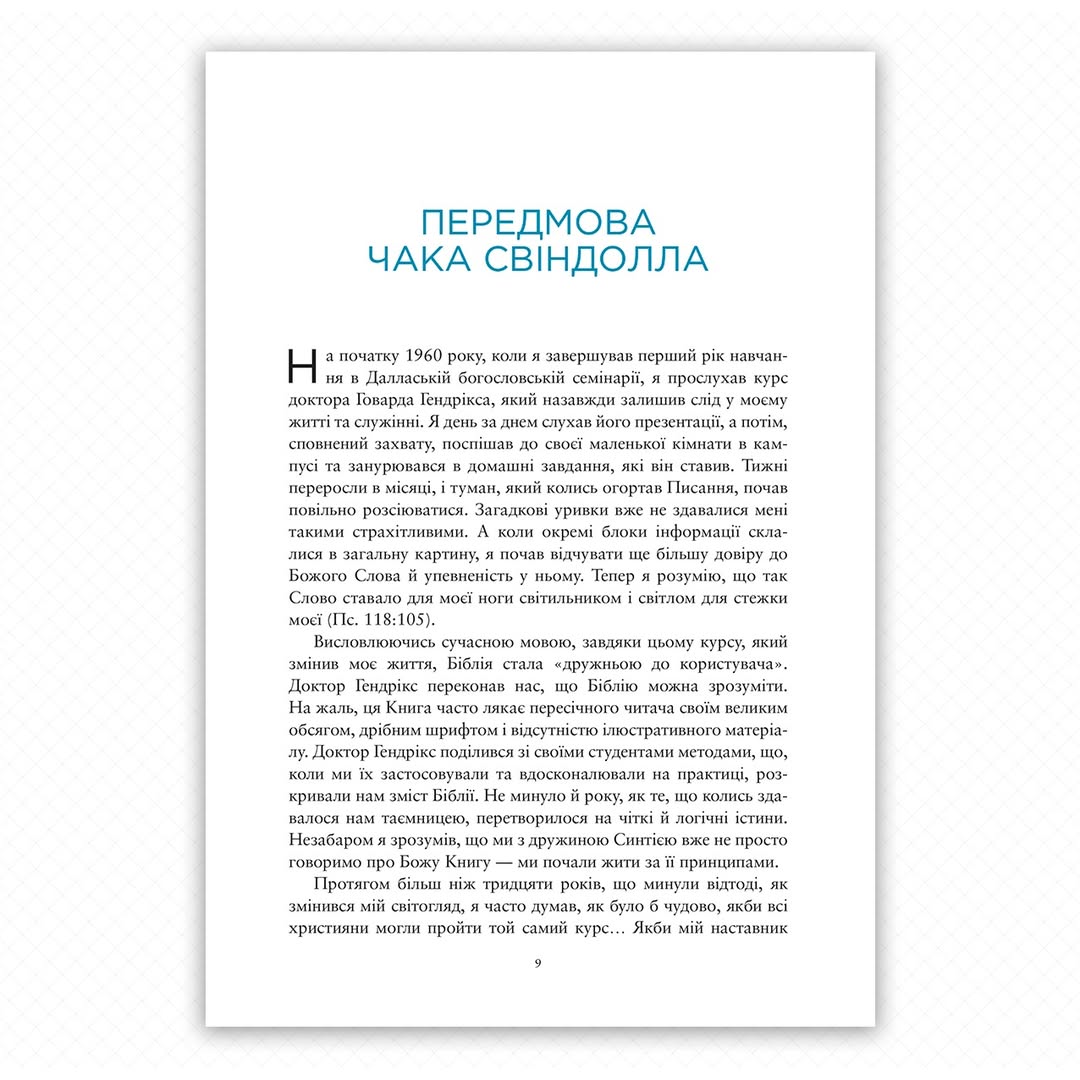 ПЕРЕДМОВА
ЧАКА СВІНДОЛЛА

На початку 1960 року, коли я завершував перший рік навчання в Даллаській богословській семінарії, я прослухав курс доктора Говарда Гендрікса, який назавжди залишив слід у моєму житті та служінні. Я день за днем слухав його презентації, а потім, сповнений захвату, поспішав до своєї маленької кімнати в кампусі та занурювався в домашні завдання, які він ставив. Тижні переросли в місяці, і туман, який колись огортав Писання, почав повільно розсіюватися. Загадкові уривки вже не здавалися мені такими страхітливими. А коли окремі блоки інформації склалися в загальну картину, я почав відчувати ще більшу довіру до Божого Слова й упевненість у ньому. Тепер я розумію, що так Слово ставало для моєї ноги світильником і світлом для стежки моєї (Пс. 118:105).

Висловлюючись сучасною мовою, завдяки цьому курсу, який змінив моє життя, Біблія стала «дружньою до користувача». Доктор Гендрікс переконав нас, що Біблію можна зрозуміти. На жаль, ця Книга часто лякає пересічного читача своїм великим обсягом, дрібним шрифтом і відсутністю ілюстративного матеріалу. Доктор Гендрікс поділився зі своїми студентами методами, що, коли ми їх застосовували та вдосконалювали на практиці, розкривали нам зміст Біблії. Не минуло й року, як те, що колись здавалося нам таємницею, перетворилося на чіткі й логічні істини. Незабаром я зрозумів, що ми з дружиною Синтією вже не просто говоримо про Божу Книгу — ми почали жити за її принципами.

Протягом більш ніж тридцяти років, що минули відтоді, як змінився мій світогляд, я часто думав, як було б чудово, якби всі християни могли пройти той самий курс… Якби мій наставник

9